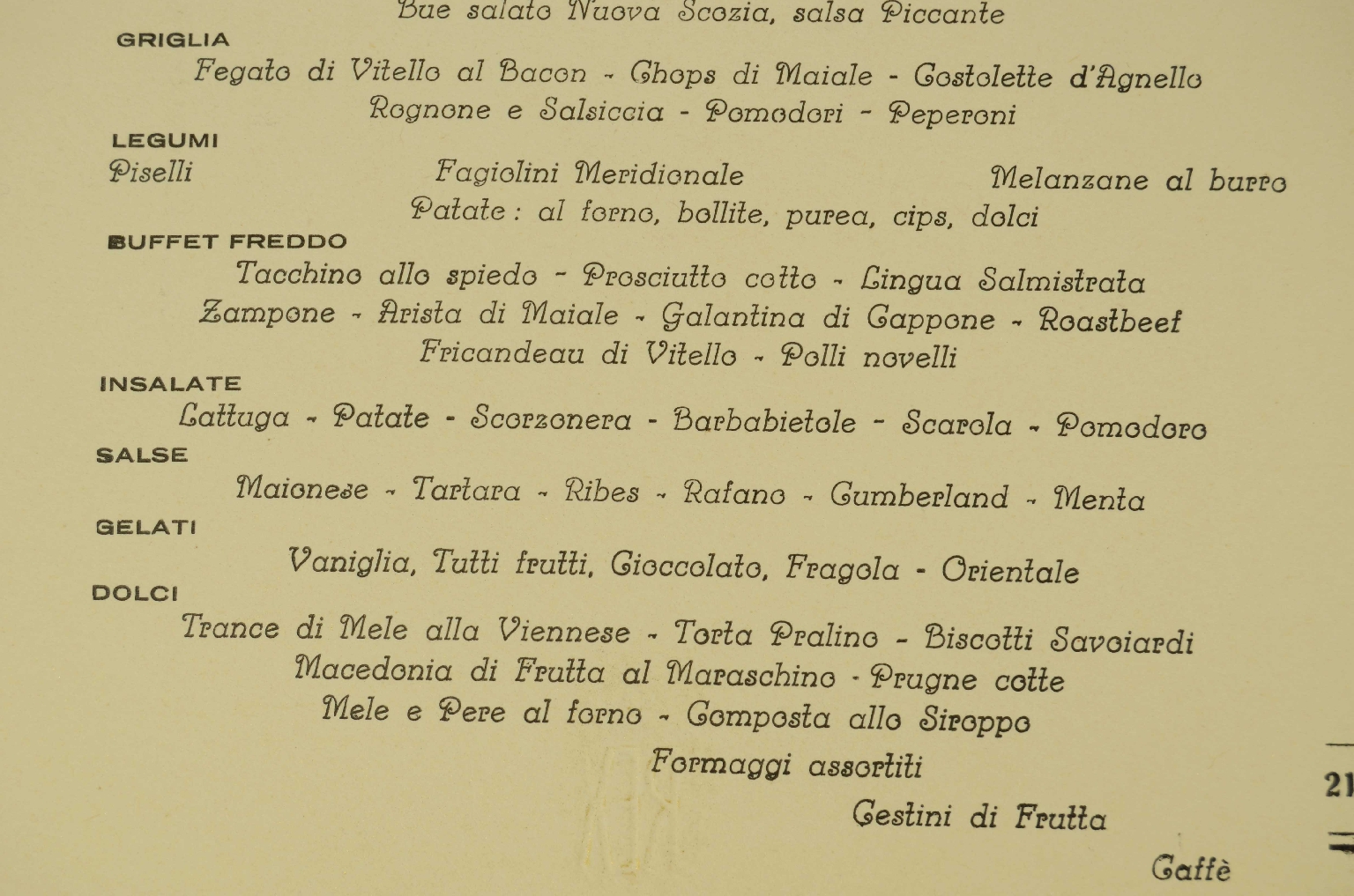 Bue salato Nuova Scozia, salsa Piccante
GRIGLIA
Fegato di Vitello al Bacon - Chops di Maiale - Costolette d'Agnello
Rognone e Salsiccia - Pomodori - Peperoni
LEGUMI
Piselli Fagiolini Meridionale Melanzane al burro
Patate: al forno, bollite, purea, cips, dolci
BUFFET FREDDO
Tacchino allo spiedo - Prosciutto cotto - Lingua Salmistrata
Zampone - Arista di Maiale - Galantina di Cappone - Roastbeef
Fricandeau di Vitello - Polli novelli
INSALATE
Lattuga - Patate - Scorzonera - Barbabietole - Scarola - Pomodoro
SALSE
Maionese - Tartara - Ribes - Rafano - Cumberland - Menta
GELATI
Vaniglia, Tutti frutti, Cioccolato, Fragola - Orientale
DOLCI
Trance di Mele alla Viennese - Torta Pralino - Biscotti Savoiardi
Macedonia di Frutta al Maraschino - Prugne cotte
Mele e Pere al forno - Composta allo Siroppo
Formaggi assortiti
Cestini di Frutta
Caffè
21